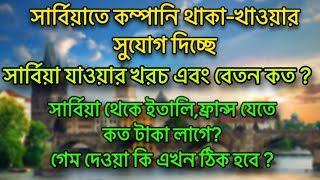 সার্বিয়াতে কম্পানি থাকা-খাওয়ার সুযোগ দিচ্ছে

সার্বিয়া যাওয়ার খরচ এবং বেতন কত ?

সার্বিয়া থেকে ইতালি,ফ্রান্স যেতে কত টাকা লাগে?

গেম দেওয়া কি এখন ঠিক হবে ?